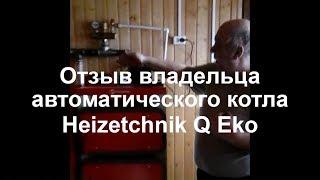 Отзыв владельца автоматического котла Heizetchnik Q Eko